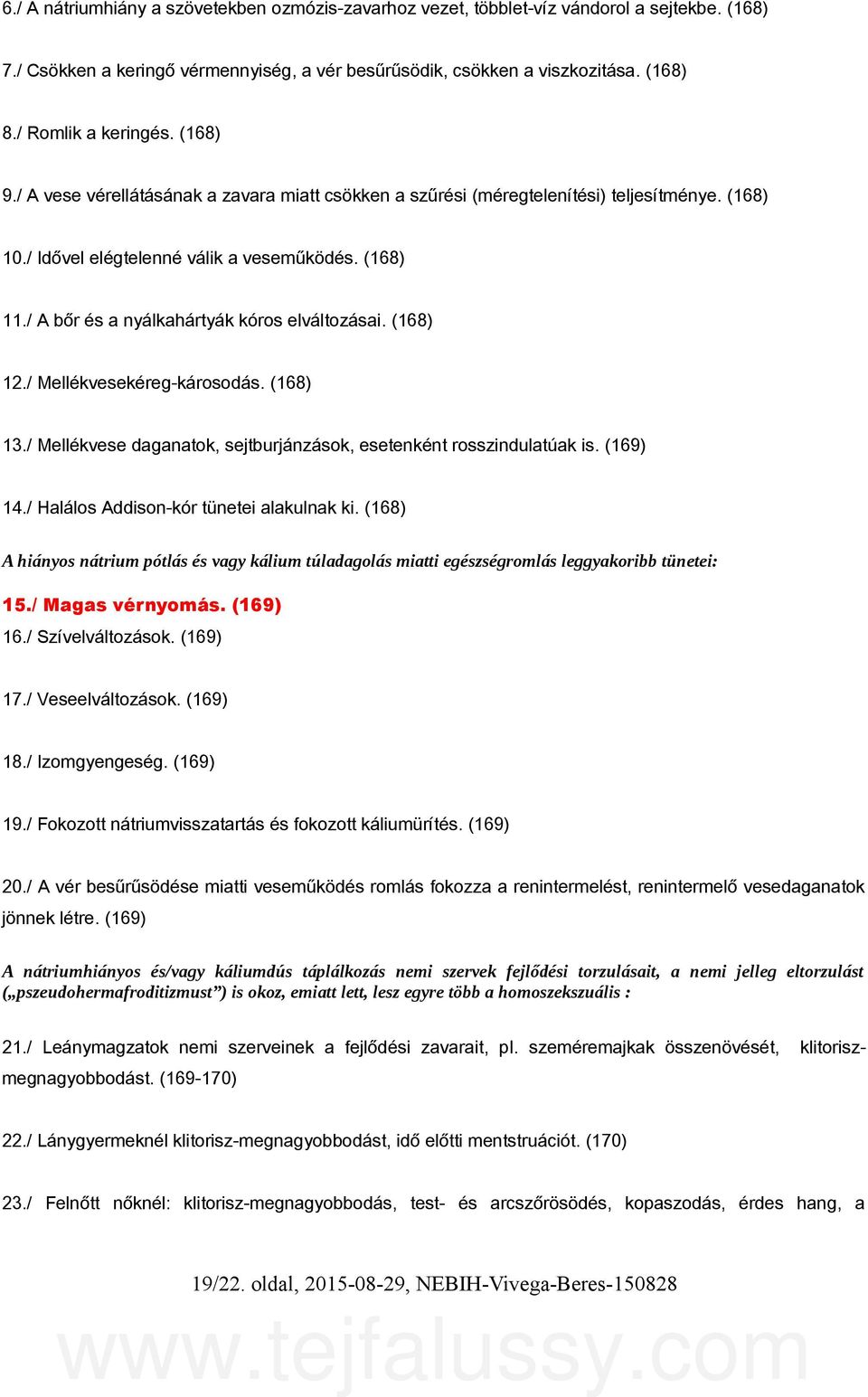 6./ A nátriumhiány a szövetekben ozmózis-zavarhoz vezet, többlet-víz vándorol a sejtekbe. (168)

7./ Csökken a keringő vérmennyiség, a vér besűrűsödik, csökken a viszkozitása. (168)

8./ Romlik a keringés. (168)

9./ A vese vérellátásának a zavara miatt csökken a szűrési (méregtelenítési) teljesítménye. (168)

10./ Idővel elégtelenné válik a veseműködés. (168)

11./ A bőr és a nyálkahártyák kóros elváltozásai. (168)

12./ Mellékvesekéreg-károsodás. (168)

13./ Mellékvese daganatok, sejtburjánzások, esetenként rosszindulatúak is. (169)

14./ Halálos Addison-kór tünetei alakulnak ki. (168)

A hiányos nátrium pótlás és vagy kálium túladagolás miatti egészségromlás leggyakoribb tünetei:

15./ Magas vérnyomás. (169)

16./ Szívelváltozások. (169)

17./ Veseelváltozások. (169)

18./ Izomgyengeség. (169)

19./ Fokozott nátriumvisszatartás és fokozott káliumürítés. (169)

20./ A vér besűrűsödése miatti veseműködés romlás fokozza a renintermelést, renintermelő vesedaganatok jönnek létre. (169)

A nátriumhiányos és/vagy káliumdús táplálkozás nemi szervek fejlődési torzulásait, a nemi jelleg eltorzulást („pszeudohermafroditizmust”) is okoz, emiatt lett, lesz egyre több a homoszekszuális :

21./ Leánymagzatok nemi szerveinek a fejlődési zavarait, pl. szeméremajkak összenövését, klitorisz-megnagyobbodást. (169-170)

22./ Lánygyermeknél klitorisz-megnagyobbodást, idő előtti mentstruációt. (170)

23./ Felnőtt nőknél: klitorisz-megnagyobbodás, test- és arcszőrösödés, kopaszodás, érdes hang, a

19/22. oldal, 2015-08-29, NEBIH-Vivega-Beres-150828

www.tejfalussy.com